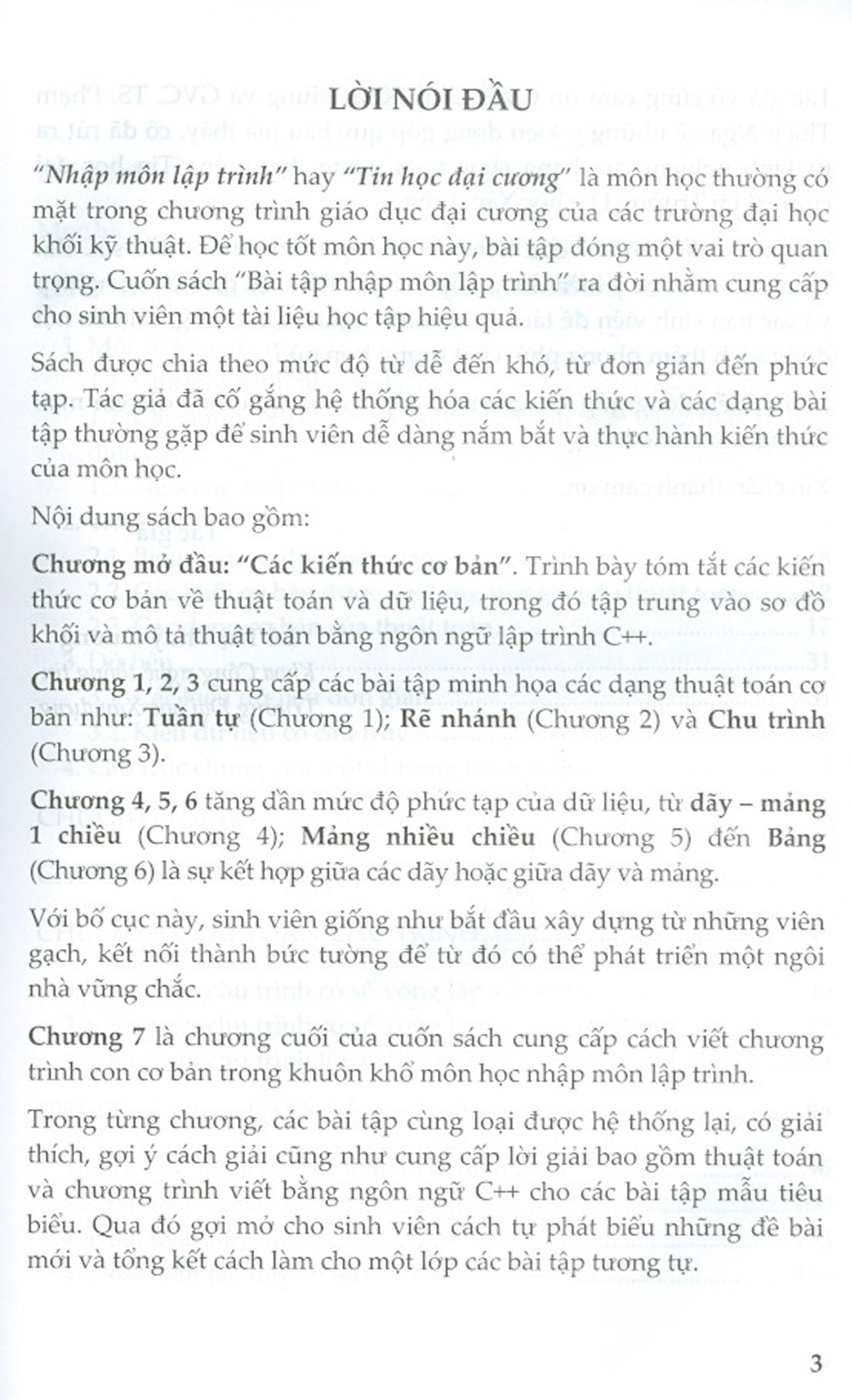 LỜI NÓI ĐẦU

"Nhập môn lập trình" hay "Tin học đại cương" là môn học thường có mặt trong chương trình giáo dục đại cương của các trường đại học khối kỹ thuật. Để học tốt môn học này, bài tập đóng một vai trò quan trọng. Cuốn sách "Bài tập nhập môn lập trình" ra đời nhằm cung cấp cho sinh viên một tài liệu học tập hiệu quả.

Sách được chia theo mức độ từ dễ đến khó, từ đơn giản đến phức tạp. Tác giả đã cố gắng hệ thống hóa các kiến thức và các dạng bài tập thường gặp để sinh viên dễ dàng nắm bắt và thực hành kiến thức của môn học.

Nội dung sách bao gồm:

Chương mở đầu: "Các kiến thức cơ bản". Trình bày tóm tắt các kiến thức cơ bản về thuật toán và dữ liệu, trong đó tập trung vào sơ đồ khối và mô tả thuật toán bằng ngôn ngữ lập trình C++.

Chương 1, 2, 3 cung cấp các bài tập minh họa các dạng thuật toán cơ bản như: Tuần tự (Chương 1); Rẽ nhánh (Chương 2) và Chu trình (Chương 3).

Chương 4, 5, 6 tăng dần mức độ phức tạp của dữ liệu, từ dãy – mảng 1 chiều (Chương 4); Mảng nhiều chiều (Chương 5) đến Bảng (Chương 6) là sự kết hợp giữa các dãy hoặc giữa dãy và mảng.

Với bố cục này, sinh viên giống như bắt đầu xây dựng từ những viên gạch, kết nối thành bức tường để từ đó có thể phát triển một ngôi nhà vững chắc.

Chương 7 là chương cuối của cuốn sách cung cấp cách viết chương trình con cơ bản trong khuôn khổ môn học nhập môn lập trình.

Trong từng chương, các bài tập cùng loại được hệ thống lại, có giải thích, gợi ý cách giải cũng như cung cấp lời giải bao gồm thuật toán và chương trình viết bằng ngôn ngữ C++ cho các bài tập mẫu tiêu biểu. Qua đó gợi mở cho sinh viên cách tự phát biểu những đề bài mới và tổng kết cách làm cho một lớp các bài tập tương tự.

3